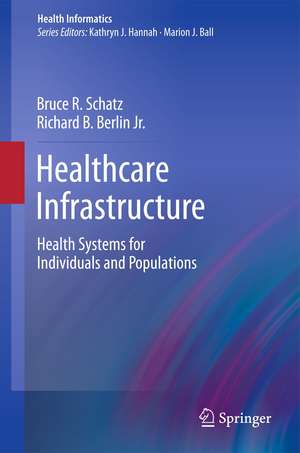 Health Informatics
Series Editors: Kathryn J. Hannah · Marion J. Ball

Bruce R. Schatz
Richard B. Berlin Jr.

Healthcare Infrastructure

Health Systems for Individuals and Populations

Springer